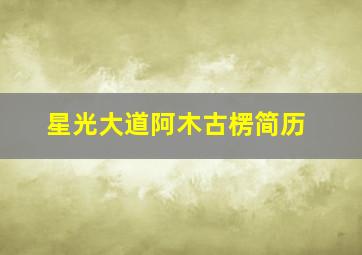 星光大道阿木古楞简历